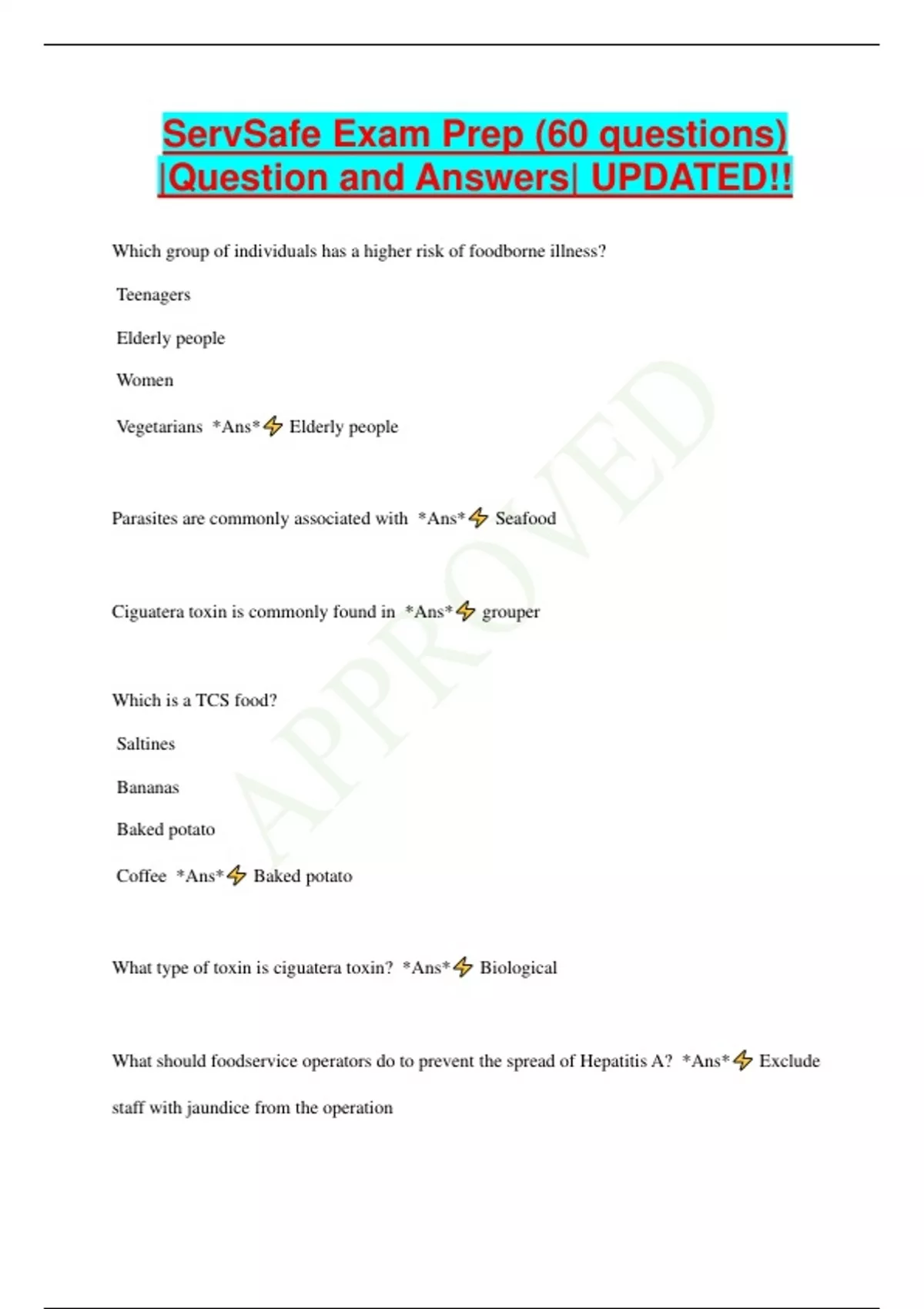 ServSafe Exam Prep (60 questions) |Question and Answers| UPDATED!!

Which group of individuals has a higher risk of foodborne illness?

Teenagers

Elderly people

Women

Vegetarians *Ans*⚡ Elderly people

Parasites are commonly associated with *Ans*⚡ Seafood

Ciguatera toxin is commonly found in *Ans*⚡ grouper

Which is a TCS food?

Saltines

Bananas

Baked potato

Coffee *Ans*⚡ Baked potato

What type of toxin is ciguatera toxin? *Ans*⚡ Biological

What should foodservice operators do to prevent the spread of Hepatitis A? *Ans*⚡ Exclude staff with jaundice from the operation

APPROVED